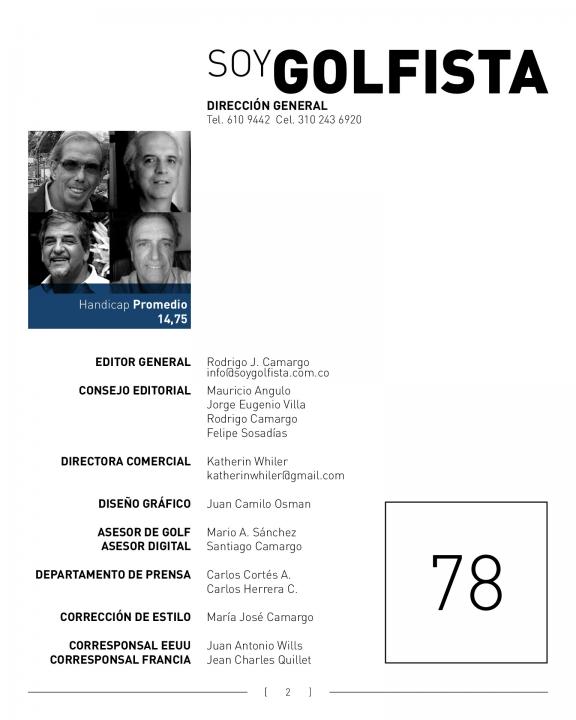 SOYGOLFISTA
DIRECCIÓN GENERAL
Tel. 610 9442 Cel. 310 243 6920

Handicap Promedio
14,75

EDITOR GENERAL Rodrigo J. Camargo
info@soygolfista.com.co

CONSEJO EDITORIAL Mauricio Angulo
Jorge Eugenio Villa
Rodrigo Camargo
Felipe Sosadías

DIRECTORA COMERCIAL Katherin Whiler
katherinwhiler@gmail.com

DISEÑO GRÁFICO Juan Camilo Osman

ASESOR DE GOLF Mario A. Sánchez
ASESOR DIGITAL Santiago Camargo

DEPARTAMENTO DE PRENSA Carlos Cortés A.
Carlos Herrera C.

CORRECCIÓN DE ESTILO María José Camargo

CORRESPONSAL EEUU Juan Antonio Wills
CORRESPONSAL FRANCIA Jean Charles Quillet

78

[ 2 ]